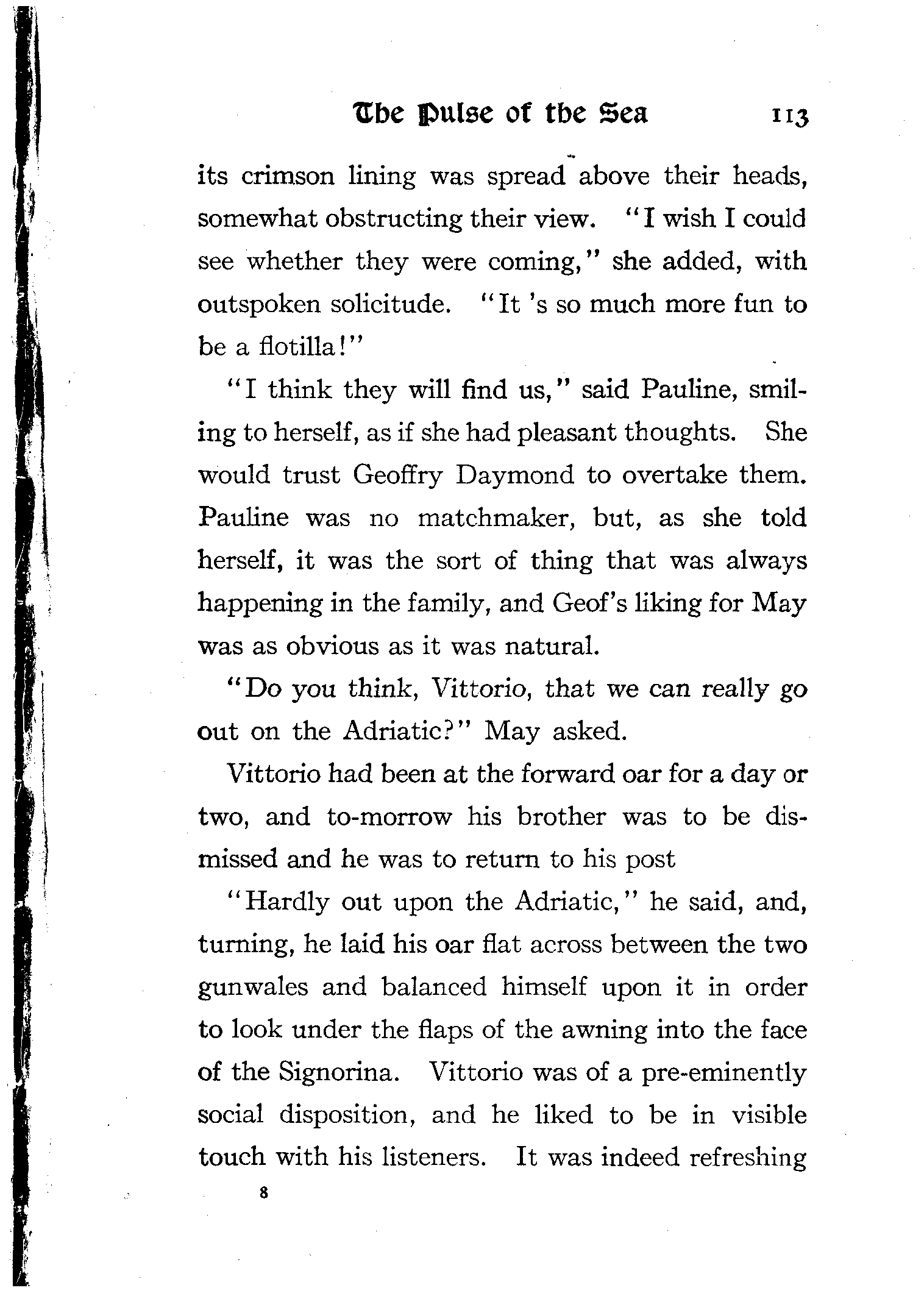 The Pulse of the Sea 113

its crimson lining was spread above their heads, somewhat obstructing their view. "I wish I could see whether they were coming," she added, with outspoken solicitude. "It 's so much more fun to be a flotilla!"

"I think they will find us," said Pauline, smiling to herself, as if she had pleasant thoughts. She would trust Geoffry Daymond to overtake them. Pauline was no matchmaker, but, as she told herself, it was the sort of thing that was always happening in the family, and Geof's liking for May was as obvious as it was natural.

"Do you think, Vittorio, that we can really go out on the Adriatic?" May asked.

Vittorio had been at the forward oar for a day or two, and to-morrow his brother was to be dismissed and he was to return to his post

"Hardly out upon the Adriatic," he said, and, turning, he laid his oar flat across between the two gunwales and balanced himself upon it in order to look under the flaps of the awning into the face of the Signorina. Vittorio was of a pre-eminently social disposition, and he liked to be in visible touch with his listeners. It was indeed refreshing

8